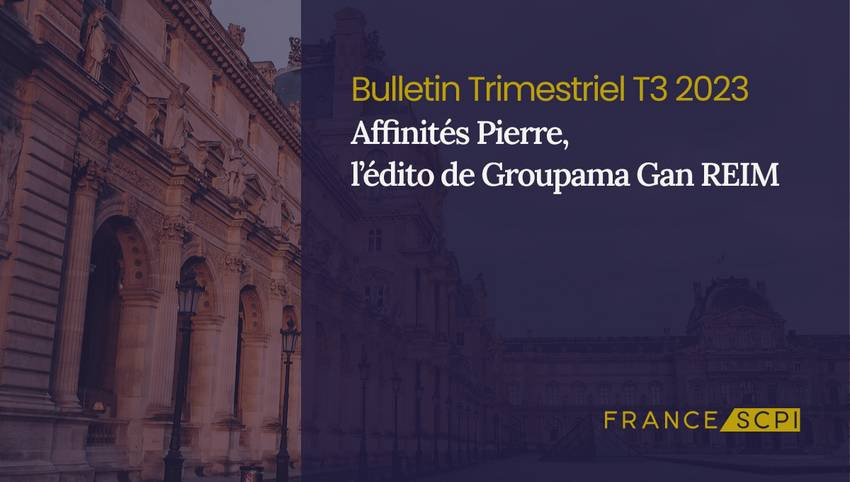 Bulletin Trimestriel T3 2023
Affinités Pierre,
l'édito de Groupama Gan REIM

FRANCE SCPI